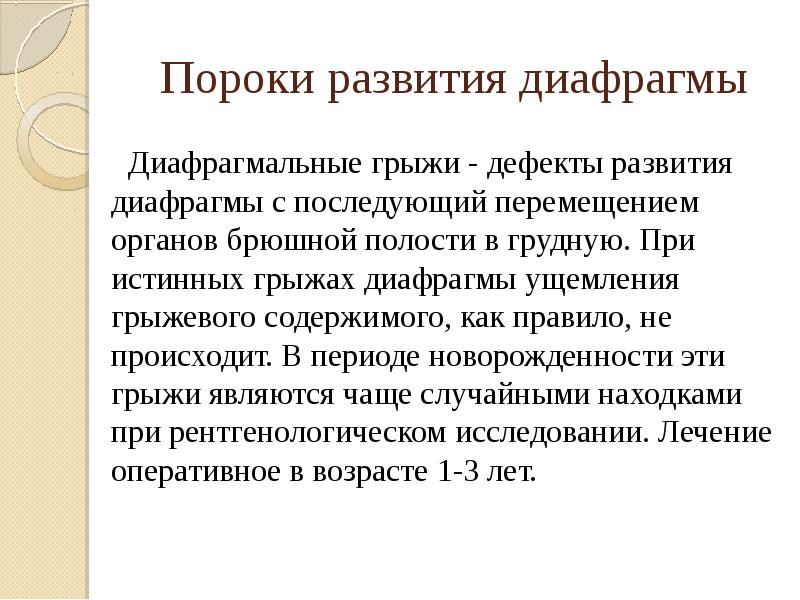 Пороки развития диафрагмы

Диафрагмальные грыжи - дефекты развития диафрагмы с последующий перемещением органов брюшной полости в грудную. При истинных грыжах диафрагмы ущемления грыжевого содержимого, как правило, не происходит. В периоде новорожденности эти грыжи являются чаще случайными находками при рентгенологическом исследовании. Лечение оперативное в возрасте 1-3 лет.